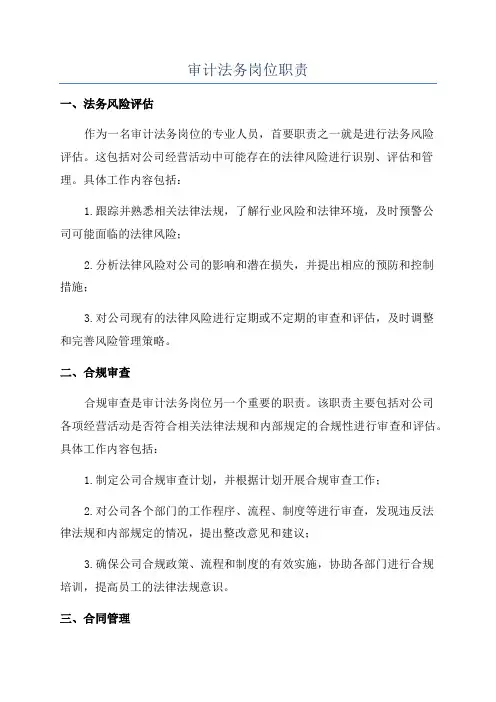 审计法务岗位职责

一、法务风险评估

作为一名审计法务岗位的专业人员，首要职责之一就是进行法务风险评估。这包括对公司经营活动中可能存在的法律风险进行识别、评估和管理。具体工作内容包括：

1.跟踪并熟悉相关法律法规，了解行业风险和法律环境，及时预警公司可能面临的法律风险；

2.分析法律风险对公司的影响和潜在损失，并提出相应的预防和控制措施；

3.对公司现有的法律风险进行定期或不定期的审查和评估，及时调整和完善风险管理策略。

二、合规审查

合规审查是审计法务岗位另一个重要的职责。该职责主要包括对公司各项经营活动是否符合相关法律法规和内部规定的合规性进行审查和评估。具体工作内容包括：

1.制定公司合规审查计划，并根据计划开展合规审查工作；

2.对公司各个部门的工作程序、流程、制度等进行审查，发现违反法律法规和内部规定的情况，提出整改意见和建议；

3.确保公司合规政策、流程和制度的有效实施，协助各部门进行合规培训，提高员工的法律法规意识。

三、合同管理